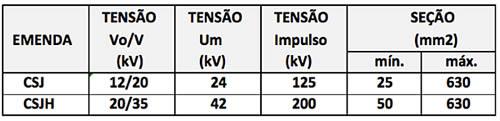 | EMENDA | TENSÃO Vo/V (kV) | TENSÃO Um (kV) | TENSÃO Impulso (kV) | SEÇÃO (mm2) mín. | SEÇÃO (mm2) máx. |
|---|---|---|---|---|---|
| CSJ | 12/20 | 24 | 125 | 25 | 630 |
| CSJH | 20/35 | 42 | 200 | 50 | 630 |